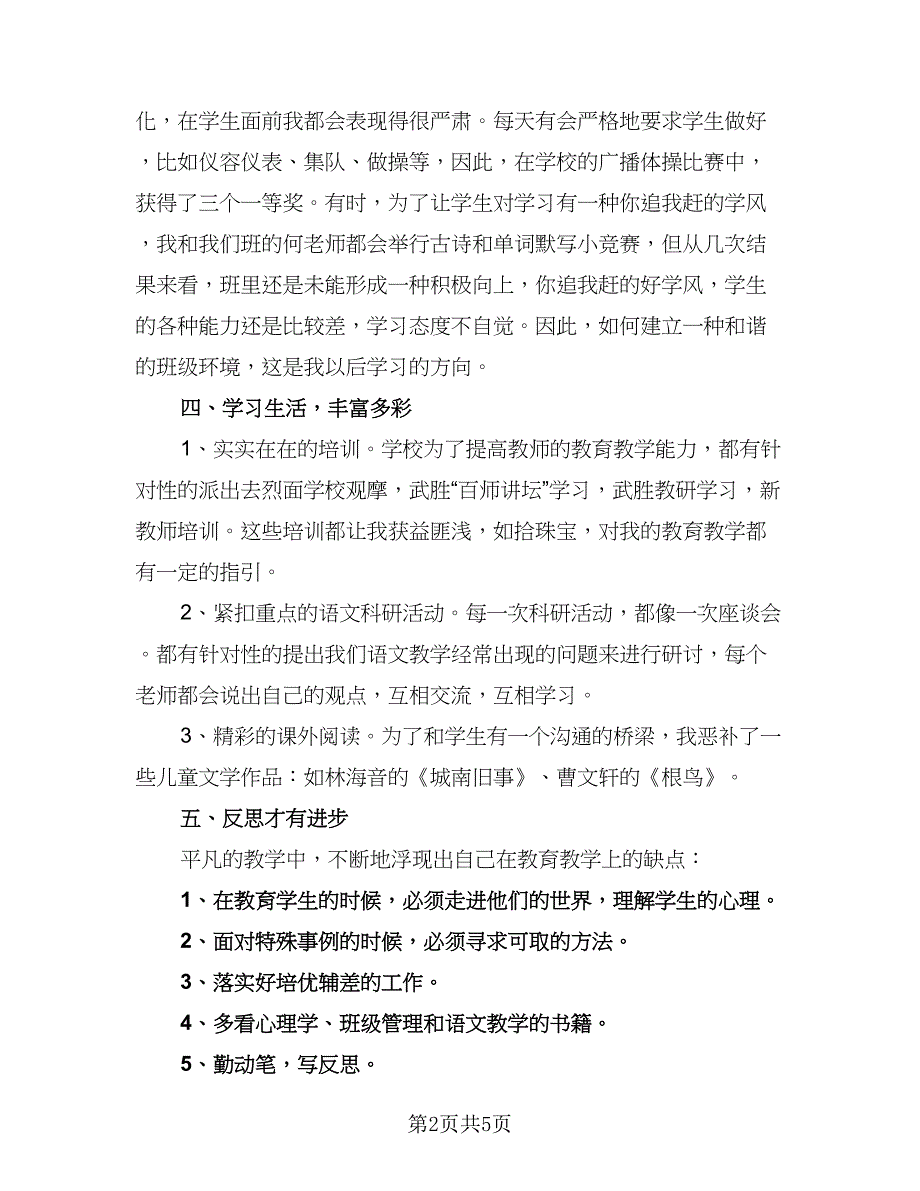 化，在学生面前我都会表现得很严肃。每天有会严格地要求学生做好，比如仪容仪表、集队、做操等，因此，在学校的广播体操比赛中，获得了三个一等奖。有时，为了让学生对学习有一种你追我赶的学风，我和我们班的何老师都会举行古诗和单词默写小竞赛，但从几次结果来看，班里还是未能形成一种积极向上，你追我赶的好学风，学生的各种能力还是比较差，学习态度不自觉。因此，如何建立一种和谐的班级环境，这是我以后学习的方向。

四、学习生活，丰富多彩

1、实实在在的培训。学校为了提高教师的教育教学能力，都有针对性的派出去烈面学校观摩，武胜“百师讲坛”学习，武胜教研学习，新教师培训。这些培训都让我获益匪浅，如拾珠宝，对我的教育教学都有一定的指引。

2、紧扣重点的语文科研活动。每一次科研活动，都像一次座谈会。都有针对性的提出我们语文教学经常出现的问题来进行研讨，每个老师都会说出自己的观点，互相交流，互相学习。

3、精彩的课外阅读。为了和学生有一个沟通的桥梁，我恶补了一些儿童文学作品：如林海音的《城南旧事》、曹文轩的《根鸟》。

五、反思才有进步

平凡的教学中，不断地浮现出自己在教育教学上的缺点：

1、在教育学生的时候，必须走进他们的世界，理解学生的心理。

2、面对特殊事例的时候，必须寻求可取的方法。

3、落实好培优辅差的工作。

4、多看心理学、班级管理和语文教学的书籍。

5、勤动笔，写反思。

第2页共5页